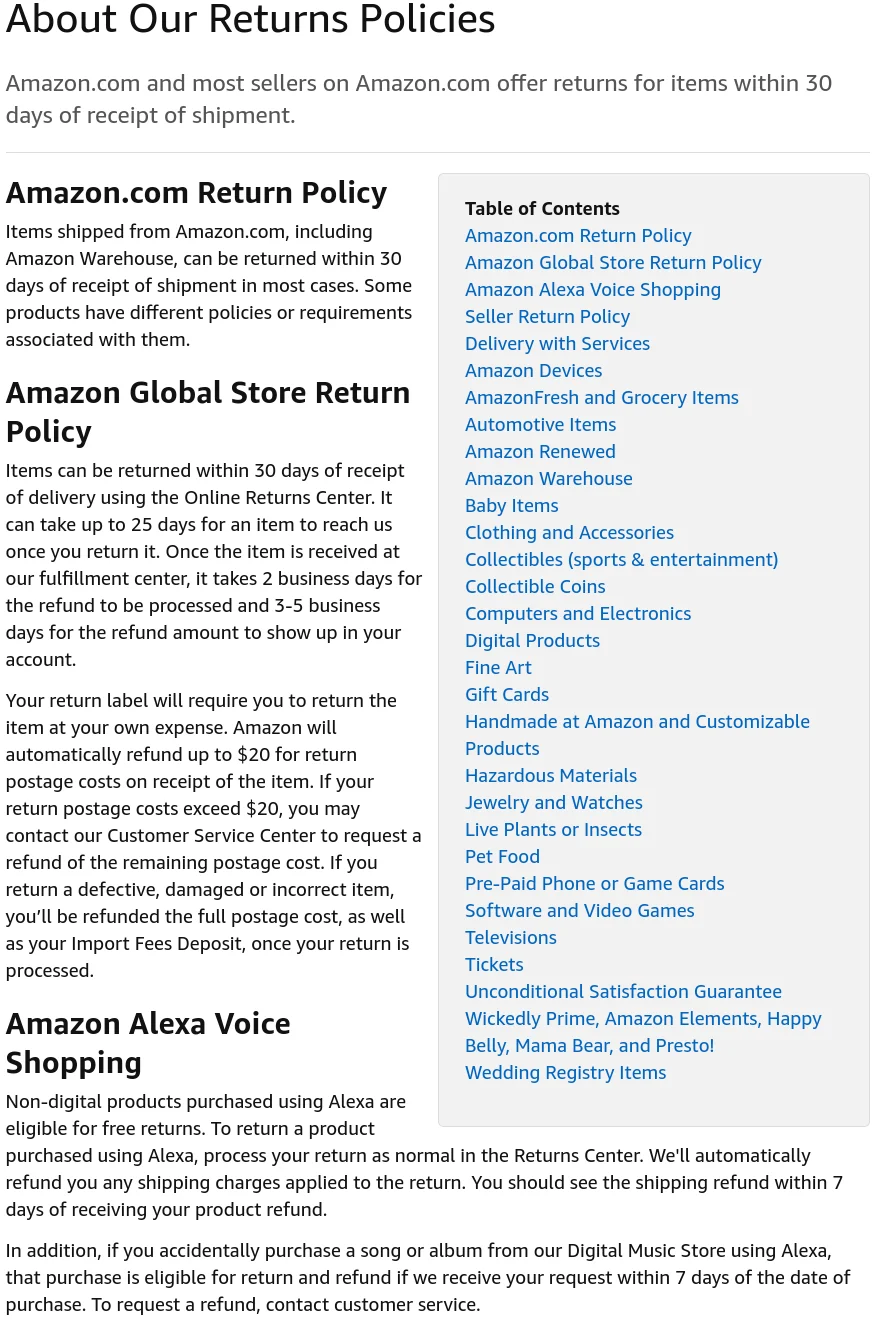 About Our Returns Policies

Amazon.com and most sellers on Amazon.com offer returns for items within 30 days of receipt of shipment.

Amazon.com Return Policy

Items shipped from Amazon.com, including Amazon Warehouse, can be returned within 30 days of receipt of shipment in most cases. Some products have different policies or requirements associated with them.

Amazon Global Store Return Policy

Items can be returned within 30 days of receipt of delivery using the Online Returns Center. It can take up to 25 days for an item to reach us once you return it. Once the item is received at our fulfillment center, it takes 2 business days for the refund to be processed and 3-5 business days for the refund amount to show up in your account.

Your return label will require you to return the item at your own expense. Amazon will automatically refund up to $20 for return postage costs on receipt of the item. If your return postage costs exceed $20, you may contact our Customer Service Center to request a refund of the remaining postage cost. If you return a defective, damaged or incorrect item, you'll be refunded the full postage cost, as well as your Import Fees Deposit, once your return is processed.

Amazon Alexa Voice Shopping

Non-digital products purchased using Alexa are eligible for free returns. To return a product purchased using Alexa, process your return as normal in the Returns Center. We'll automatically refund you any shipping charges applied to the return. You should see the shipping refund within 7 days of receiving your product refund.

In addition, if you accidentally purchase a song or album from our Digital Music Store using Alexa, that purchase is eligible for return and refund if we receive your request within 7 days of the date of purchase. To request a refund, contact customer service.

Table of Contents
Amazon.com Return Policy
Amazon Global Store Return Policy
Amazon Alexa Voice Shopping
Seller Return Policy
Delivery with Services
Amazon Devices
AmazonFresh and Grocery Items
Automotive Items
Amazon Renewed
Amazon Warehouse
Baby Items
Clothing and Accessories
Collectibles (sports & entertainment)
Collectible Coins
Computers and Electronics
Digital Products
Fine Art
Gift Cards
Handmade at Amazon and Customizable Products
Hazardous Materials
Jewelry and Watches
Live Plants or Insects
Pet Food
Pre-Paid Phone or Game Cards
Software and Video Games
Televisions
Tickets
Unconditional Satisfaction Guarantee
Wickedly Prime, Amazon Elements, Happy Belly, Mama Bear, and Presto!
Wedding Registry Items